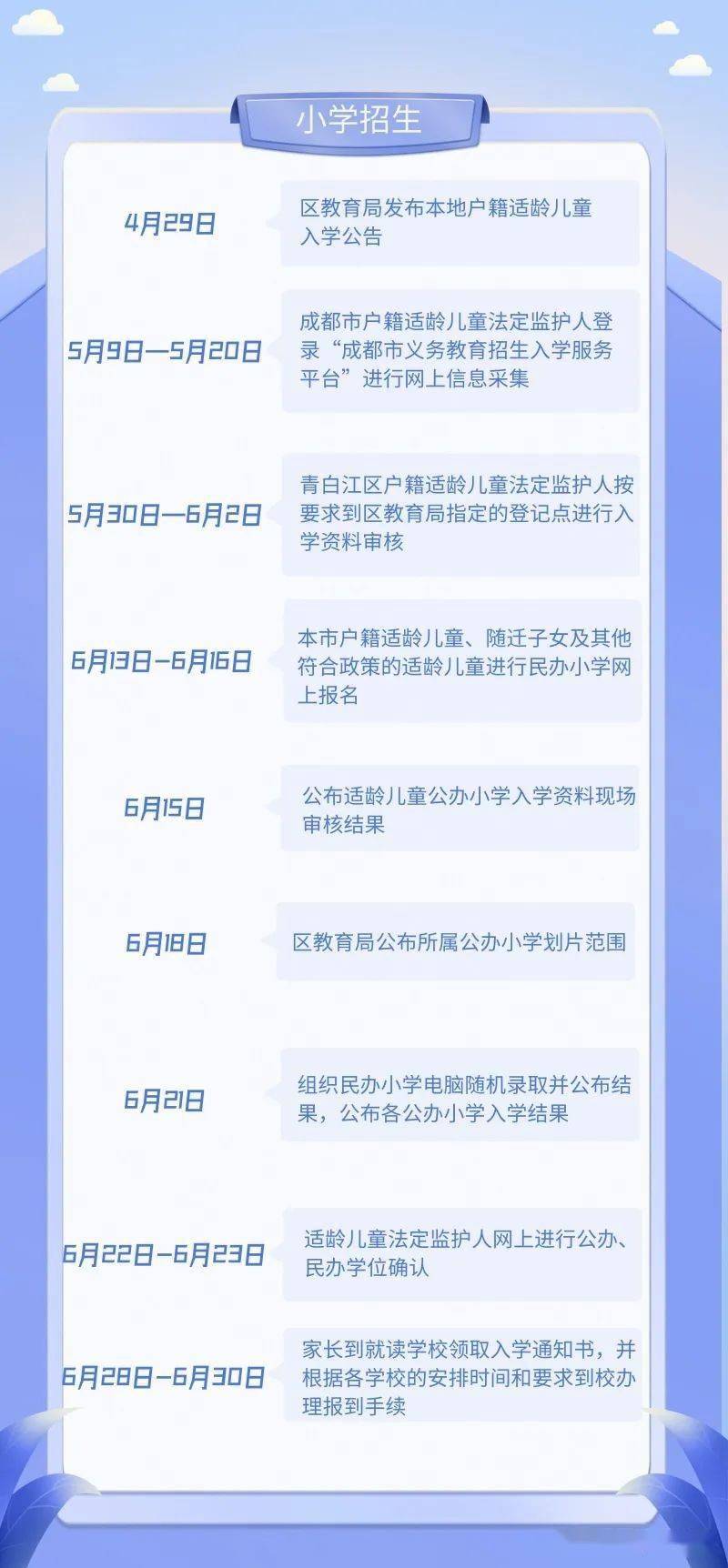 小学招生

4月29日

区教育局发布本地户籍适龄儿童入学公告

5月9日—5月20日

成都市户籍适龄儿童法定监护人登录“成都市义务教育招生入学服务平台”进行网上信息采集

5月30日—6月2日

青白江区户籍适龄儿童法定监护人按要求到区教育局指定的登记点进行入学资料审核

6月13日–6月16日

本市户籍适龄儿童、随迁子女及其他符合政策的适龄儿童进行民办小学网上报名

6月15日

公布适龄儿童公办小学入学资料现场审核结果

6月18日

区教育局公布所属公办小学划片范围

6月21日

组织民办小学电脑随机录取并公布结果，公布各公办小学入学结果

6月22日–6月23日

适龄儿童法定监护人网上进行公办、民办学位确认

6月28日–6月30日

家长到就读学校领取入学通知书，并根据各学校的安排时间和要求到校办理报到手续